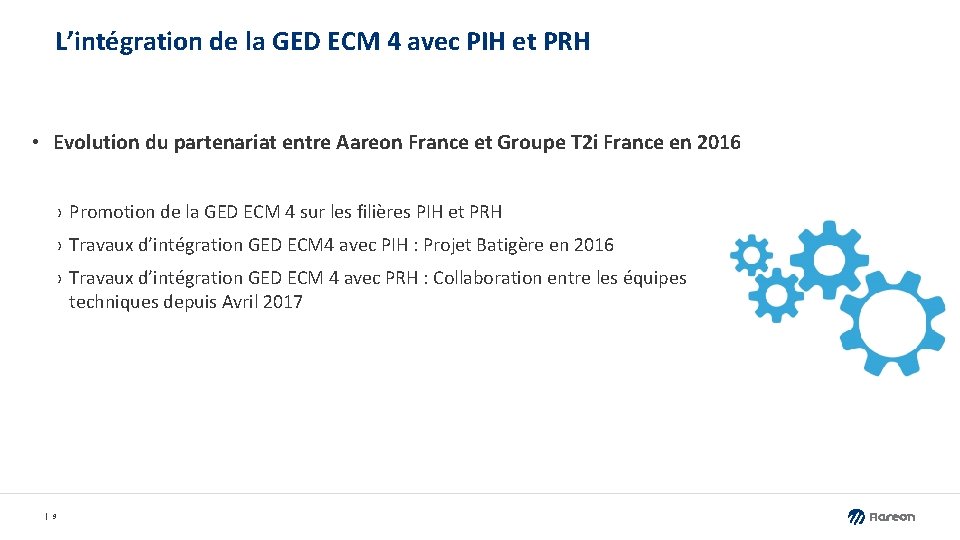 L’intégration de la GED ECM 4 avec PIH et PRH

• Evolution du partenariat entre Aareon France et Groupe T2i France en 2016

› Promotion de la GED ECM 4 sur les filières PIH et PRH

› Travaux d’intégration GED ECM4 avec PIH : Projet Batigère en 2016

› Travaux d’intégration GED ECM 4 avec PRH : Collaboration entre les équipes techniques depuis Avril 2017

| 9

Aareon